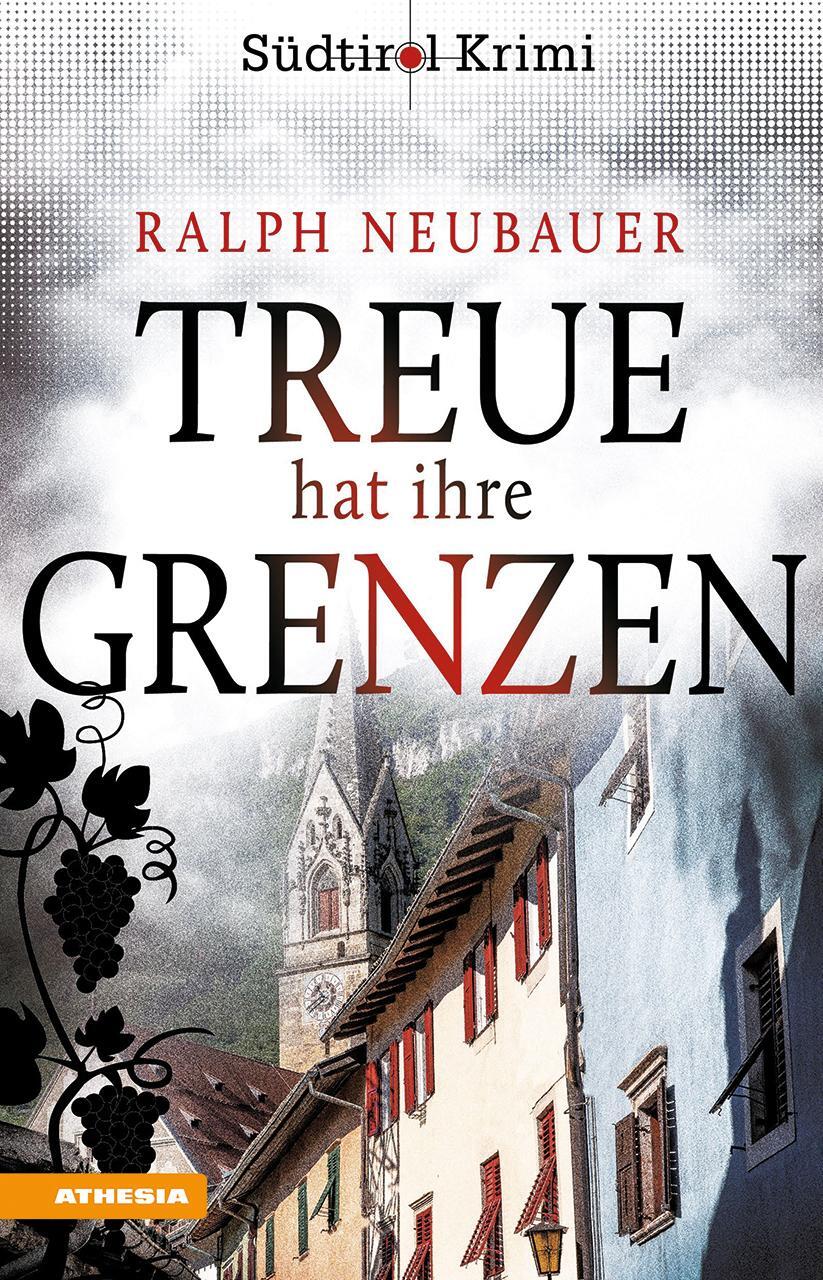 Südtirol Krimi

RALPH NEUBAUER

TREUE
hat ihre
GRENZEN

ATHESIA